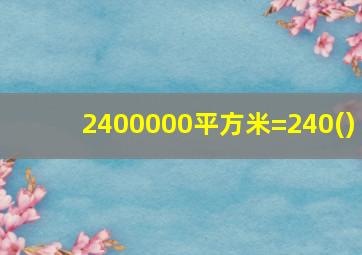 2400000平方米=240()